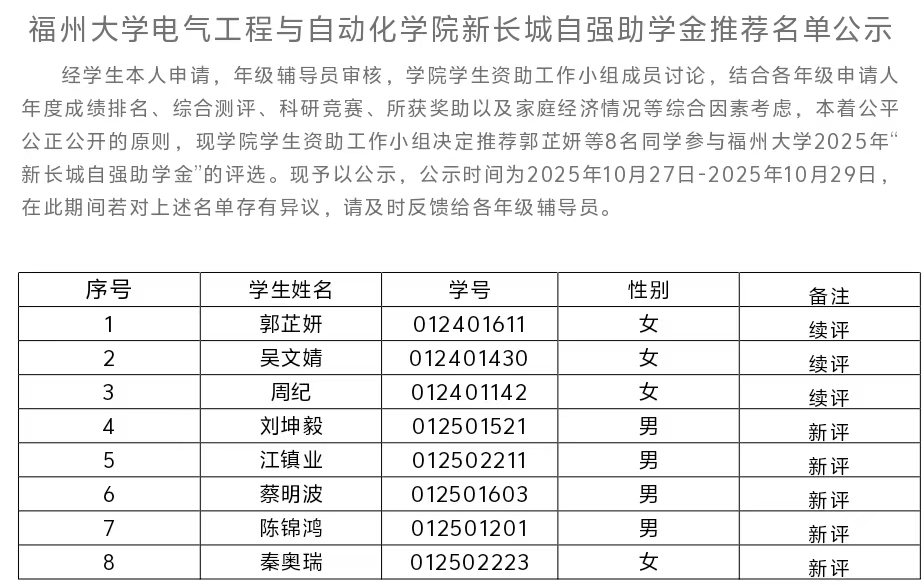 福州大学电气工程与自动化学院新长城自强助学金推荐名单公示

经学生本人申请，年级辅导员审核，学院学生资助工作小组成员讨论，结合各年级申请人年度成绩排名、综合测评、科研竞赛、所获奖助以及家庭经济情况等综合因素考虑，本着公平公正公开的原则，现学院学生资助工作小组决定推荐郭芷妍等8名同学参与福州大学2025年“新长城自强助学金”的评选。现予以公示，公示时间为2025年10月27日-2025年10月29日，在此期间若对上述名单存有异议，请及时反馈给各年级辅导员。

| 序号 | 学生姓名 | 学号 | 性别 | 备注 |
|---|---|---|---|---|
| 1 | 郭芷妍 | 012401611 | 女 | 续评 |
| 2 | 吴文婧 | 012401430 | 女 | 续评 |
| 3 | 周纪 | 012401142 | 女 | 续评 |
| 4 | 刘坤毅 | 012501521 | 男 | 新评 |
| 5 | 江镇业 | 012502211 | 男 | 新评 |
| 6 | 蔡明波 | 012501603 | 男 | 新评 |
| 7 | 陈锦鸿 | 012501201 | 男 | 新评 |
| 8 | 秦奥瑞 | 012502223 | 女 | 新评 |